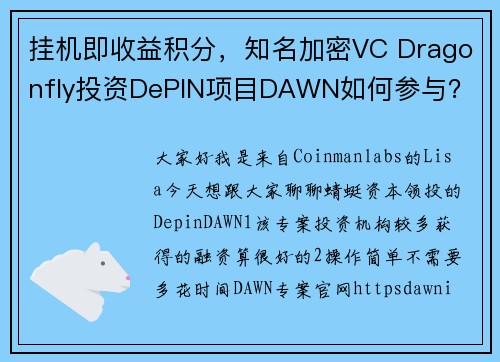 挂机即收益积分，知名加密VC Dragonfly投资DePIN项目DAWN如何参与？

大家好我是来自Coinmanlabs的Lisa今天想跟大家聊聊蜻蜓资本领投的DepinDAWN1该专案投资机构较多获得的融资算很好的2操作简单不需要多花时间DAWN专案官网httpsdawni